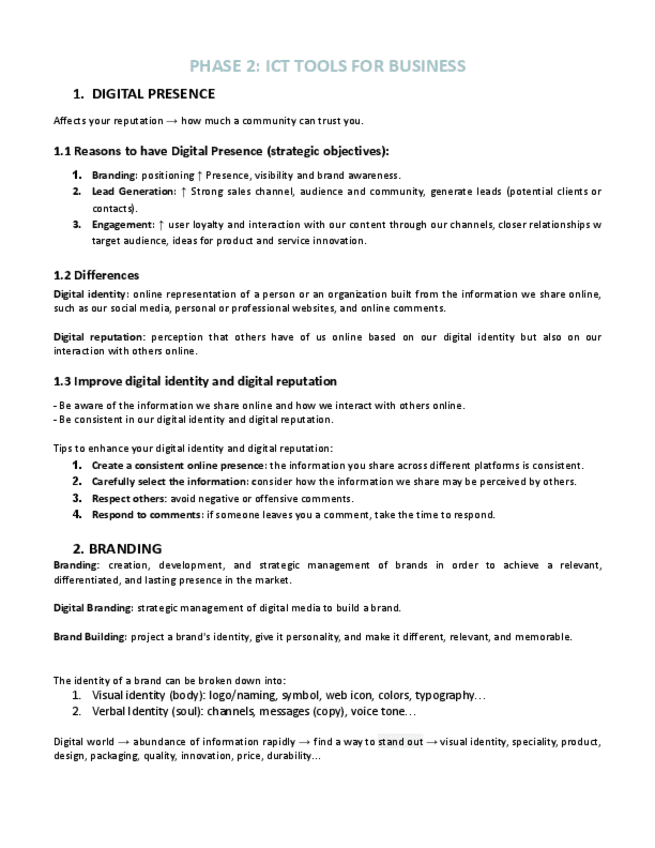 PHASE 2: ICT TOOLS FOR BUSINESS

1. DIGITAL PRESENCE

Affects your reputation → how much a community can trust you.

1.1 Reasons to have Digital Presence (strategic objectives):

1. Branding: positioning ↑ Presence, visibility and brand awareness.
2. Lead Generation: ↑ Strong sales channel, audience and community, generate leads (potential clients or contacts).
3. Engagement: ↑ user loyalty and interaction with our content through our channels, closer relationships w target audience, ideas for product and service innovation.

1.2 Differences

Digital identity: online representation of a person or an organization built from the information we share online, such as our social media, personal or professional websites, and online comments.

Digital reputation: perception that others have of us online based on our digital identity but also on our interaction with others online.

1.3 Improve digital identity and digital reputation

- Be aware of the information we share online and how we interact with others online.
- Be consistent in our digital identity and digital reputation.

Tips to enhance your digital identity and digital reputation:
1. Create a consistent online presence: the information you share across different platforms is consistent.
2. Carefully select the information: consider how the information we share may be perceived by others.
3. Respect others: avoid negative or offensive comments.
4. Respond to comments: if someone leaves you a comment, take the time to respond.

2. BRANDING

Branding: creation, development, and strategic management of brands in order to achieve a relevant, differentiated, and lasting presence in the market.

Digital Branding: strategic management of digital media to build a brand.

Brand Building: project a brand's identity, give it personality, and make it different, relevant, and memorable.

The identity of a brand can be broken down into:
1. Visual identity (body): logo/naming, symbol, web icon, colors, typography…
2. Verbal Identity (soul): channels, messages (copy), voice tone…

Digital world → abundance of information rapidly → find a way to stand out → visual identity, speciality, product, design, packaging, quality, innovation, price, durability...